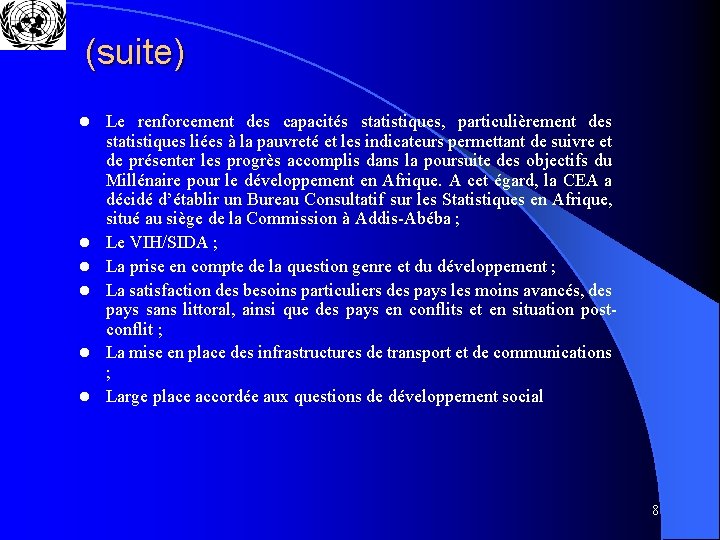 (suite)

• Le renforcement des capacités statistiques, particulièrement des statistiques liées à la pauvreté et les indicateurs permettant de suivre et de présenter les progrès accomplis dans la poursuite des objectifs du Millénaire pour le développement en Afrique. A cet égard, la CEA a décidé d'établir un Bureau Consultatif sur les Statistiques en Afrique, situé au siège de la Commission à Addis-Abéba ;
• Le VIH/SIDA ;
• La prise en compte de la question genre et du développement ;
• La satisfaction des besoins particuliers des pays les moins avancés, des pays sans littoral, ainsi que des pays en conflits et en situation post-conflit ;
• La mise en place des infrastructures de transport et de communications ;
• Large place accordée aux questions de développement social

8